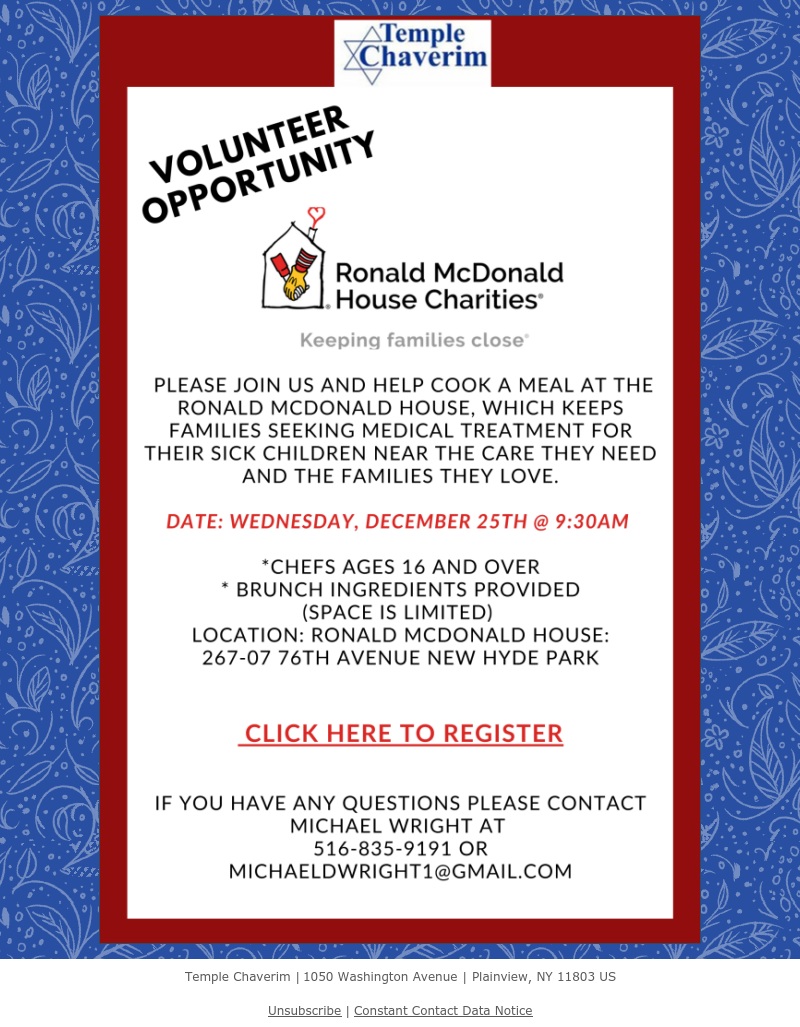 Temple Chaverim

VOLUNTEER OPPORTUNITY

Ronald McDonald House Charities®

Keeping families close®

PLEASE JOIN US AND HELP COOK A MEAL AT THE RONALD MCDONALD HOUSE, WHICH KEEPS FAMILIES SEEKING MEDICAL TREATMENT FOR THEIR SICK CHILDREN NEAR THE CARE THEY NEED AND THE FAMILIES THEY LOVE.

DATE: WEDNESDAY, DECEMBER 25TH @ 9:30AM

*CHEFS AGES 16 AND OVER
* BRUNCH INGREDIENTS PROVIDED
(SPACE IS LIMITED)
LOCATION: RONALD MCDONALD HOUSE:
267-07 76TH AVENUE NEW HYDE PARK

CLICK HERE TO REGISTER

IF YOU HAVE ANY QUESTIONS PLEASE CONTACT MICHAEL WRIGHT AT
516-835-9191 OR
MICHAELDWRIGHT1@GMAIL.COM

Temple Chaverim | 1050 Washington Avenue | Plainview, NY 11803 US

Unsubscribe | Constant Contact Data Notice